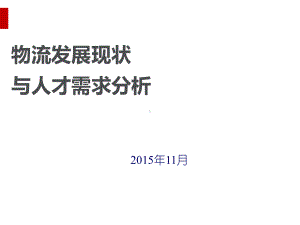 物流发展现状
与人才需求分析

2015年11月